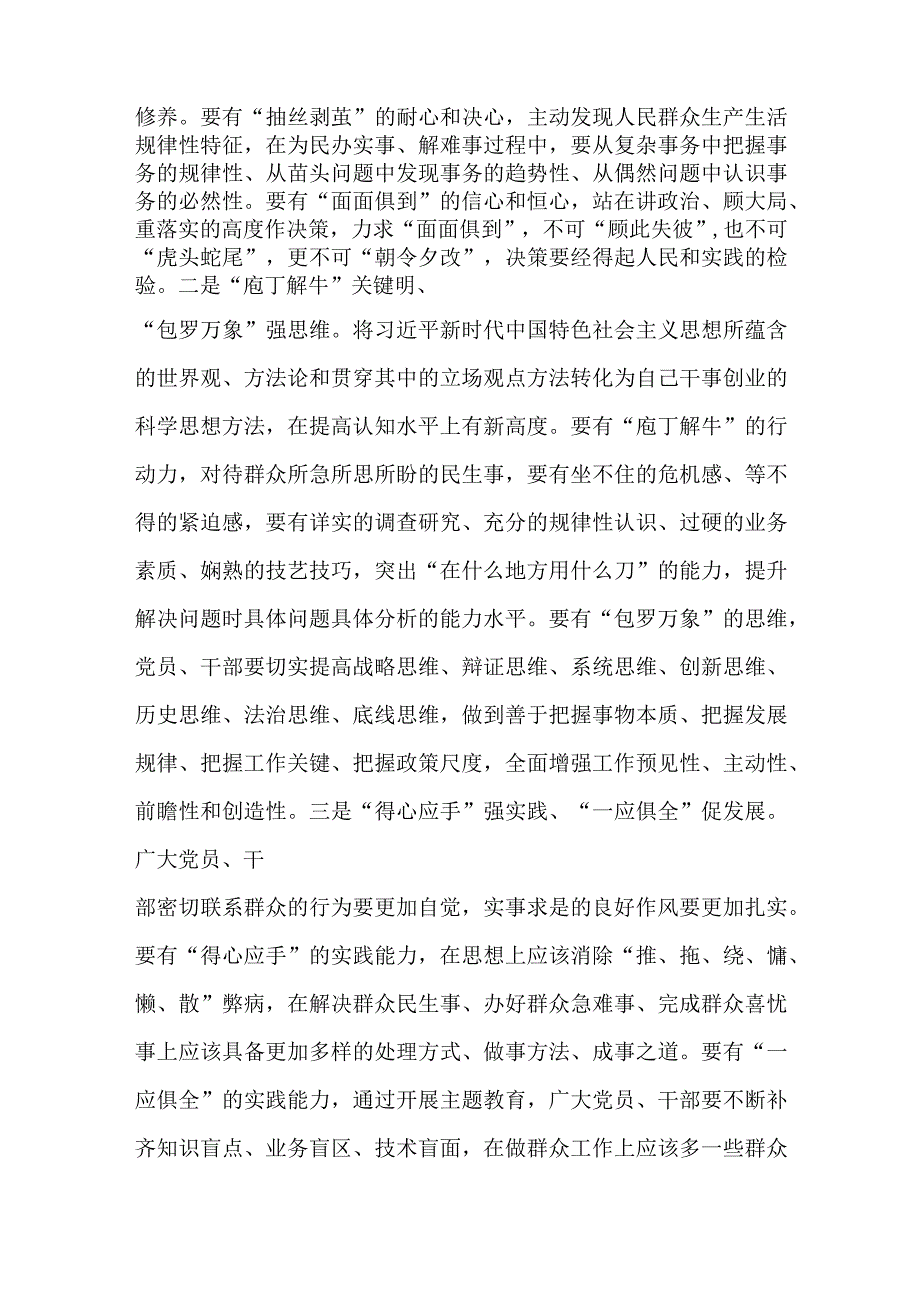 修养。要有“抽丝剥茧”的耐心和决心，主动发现人民群众生产生活规律性特征，在为民办实事、解难事过程中，要从复杂事务中把握事务的规律性、从苗头问题中发现事务的趋势性、从偶然问题中认识事务的必然性。要有“面面俱到”的信心和恒心，站在讲政治、顾大局、重落实的高度作决策，力求“面面俱到”，不可“顾此失彼”，也不可“虎头蛇尾”，更不可“朝令夕改”，决策要经得起人民和实践的检验。二是“庖丁解牛”关键明、

“包罗万象”强思维。将习近平新时代中国特色社会主义思想所蕴含的世界观、方法论和贯穿其中的立场观点方法转化为自己干事创业的科学思想方法，在提高认知水平上有新高度。要有“庖丁解牛”的行动力，对待群众所急所思所盼的民生事，要有坐不住的危机感、等不得的紧迫感，要有详实的调查研究、充分的规律性认识、过硬的业务素质、娴熟的技艺技巧，突出“在什么地方用什么刀”的能力，提升解决问题时具体问题具体分析的能力水平。要有“包罗万象”的思维，党员、干部要切实提高战略思维、辩证思维、系统思维、创新思维、历史思维、法治思维、底线思维，做到善于把握事物本质、把握发展规律、把握工作关键、把握政策尺度，全面增强工作预见性、主动性、前瞻性和创造性。三是“得心应手”强实践、“一应俱全”促发展。广大党员、干

部密切联系群众的行为要更加自觉，实事求是的良好作风要更加扎实。要有“得心应手”的实践能力，在思想上应该消除“推、拖、绕、慵、懒、散”弊病，在解决群众民生事、办好群众急难事、完成群众喜忧事上应该具备更加多样的处理方式、做事方法、成事之道。要有“一应俱全”的实践能力，通过开展主题教育，广大党员、干部要不断补齐知识盲点、业务盲区、技术盲面，在做群众工作上应该多一些群众